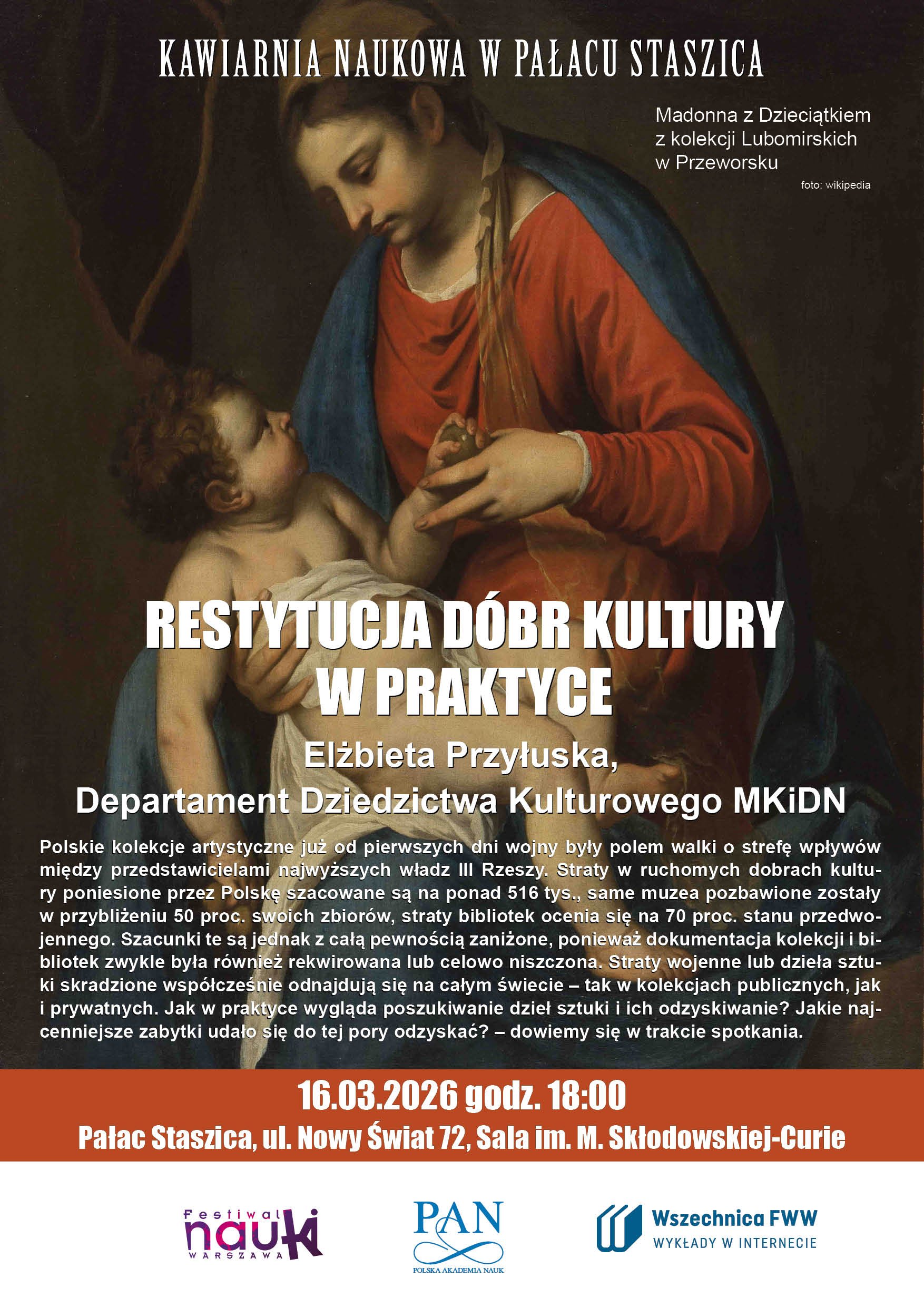 KAWIARNIA NAUKOWA W PAŁACU STASZICA

Madonna z Dzieciątkiem
z kolekcji Lubomirskich
w Przeworsku
foto: wikipedia

RESTYTUCJA DÓBR KULTURY
W PRAKTYCE

Elżbieta Przyłuska,
Departament Dziedzictwa Kulturowego MKiDN

Polskie kolekcje artystyczne już od pierwszych dni wojny były polem walki o strefę wpływów między przedstawicielami najwyższych władz III Rzeszy. Straty w ruchomych dobrach kultury poniesione przez Polskę szacowane są na ponad 516 tys., same muzea pozbawione zostały w przybliżeniu 50 proc. swoich zbiorów, straty bibliotek ocenia się na 70 proc. stanu przedwojennego. Szacunki te są jednak z całą pewnością zaniżone, ponieważ dokumentacja kolekcji i bibliotek zwykle była również rekwirowana lub celowo niszczona. Straty wojenne lub dzieła sztuki skradzione współcześnie odnajdują się na całym świecie – tak w kolekcjach publicznych, jak i prywatnych. Jak w praktyce wygląda poszukiwanie dzieł sztuki i ich odzyskiwanie? Jakie najcenniejsze zabytki udało się do tej pory odzyskać? – dowiemy się w trakcie spotkania.

16.03.2026 godz. 18:00
Pałac Staszica, ul. Nowy Świat 72, Sala im. M. Skłodowskiej-Curie

Festiwal nauki WARSZAWA

PAN
POLSKA AKADEMIA NAUK

Wszechnica FWW
WYKŁADY W INTERNECIE